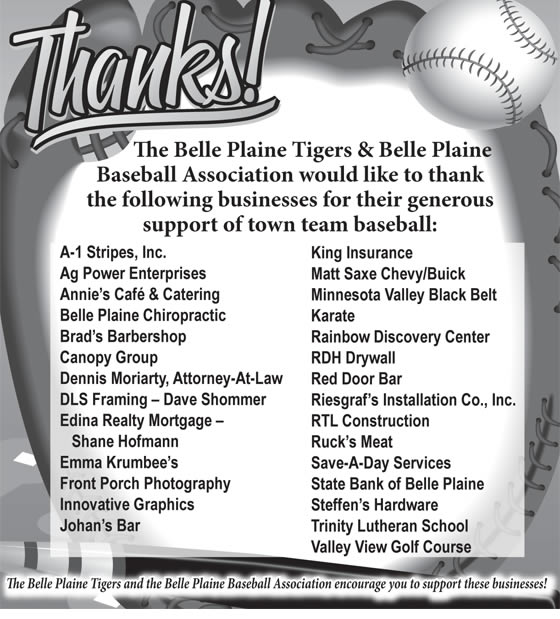 Thanks!

The Belle Plaine Tigers & Belle Plaine Baseball Association would like to thank the following businesses for their generous support of town team baseball:

A-1 Stripes, Inc.
Ag Power Enterprises
Annie's Café & Catering
Belle Plaine Chiropractic
Brad's Barbershop
Canopy Group
Dennis Moriarty, Attorney-At-Law
DLS Framing – Dave Shommer
Edina Realty Mortgage – Shane Hofmann
Emma Krumbee's
Front Porch Photography
Innovative Graphics
Johan's Bar

King Insurance
Matt Saxe Chevy/Buick
Minnesota Valley Black Belt Karate
Rainbow Discovery Center
RDH Drywall
Red Door Bar
Riesgraf's Installation Co., Inc.
RTL Construction
Ruck's Meat
Save-A-Day Services
State Bank of Belle Plaine
Steffen's Hardware
Trinity Lutheran School
Valley View Golf Course

The Belle Plaine Tigers and the Belle Plaine Baseball Association encourage you to support these businesses!